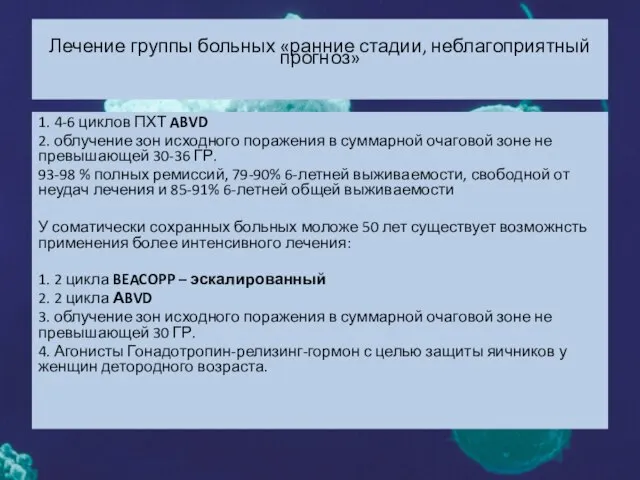 Лечение группы больных «ранние стадии, неблагоприятный прогноз»

1. 4-6 циклов ПХТ ABVD
2. облучение зон исходного поражения в суммарной очаговой зоне не превышающей 30-36 ГР.
93-98 % полных ремиссий, 79-90% 6-летней выживаемости, свободной от неудач лечения и 85-91% 6-летней общей выживаемости

У соматически сохранных больных моложе 50 лет существует возможнсть применения более интенсивного лечения:

1. 2 цикла BEACOPP – эскалированный
2. 2 цикла ABVD
3. облучение зон исходного поражения в суммарной очаговой зоне не превышающей 30 ГР.
4. Агонисты Гонадотропин-релизинг-гормон с целью защиты яичников у женщин детородного возраста.